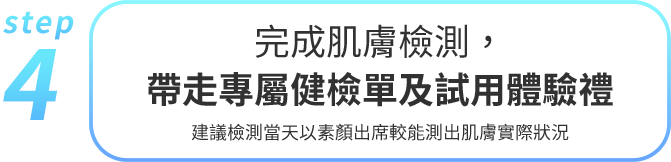 step
4

完成肌膚檢測，
帶走專屬健檢單及試用體驗禮

建議檢測當天以素顏出席較能測出肌膚實際狀況